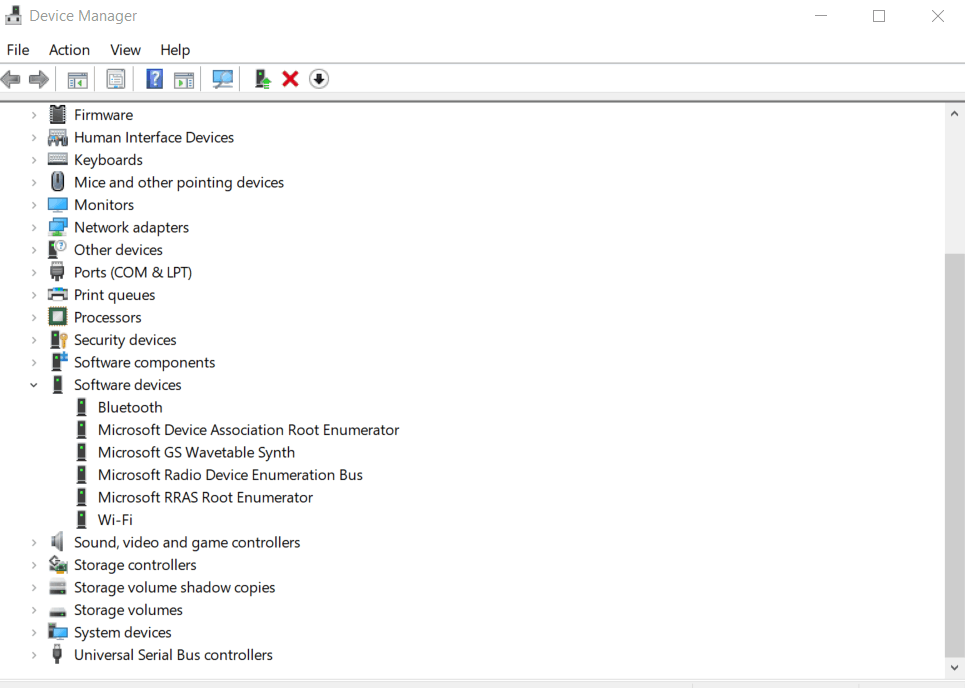 Device Manager

File Action View Help

Firmware
Human Interface Devices
Keyboards
Mice and other pointing devices
Monitors
Network adapters
Other devices
Ports (COM & LPT)
Print queues
Processors
Security devices
Software components
Software devices
Bluetooth
Microsoft Device Association Root Enumerator
Microsoft GS Wavetable Synth
Microsoft Radio Device Enumeration Bus
Microsoft RRAS Root Enumerator
Wi-Fi
Sound, video and game controllers
Storage controllers
Storage volume shadow copies
Storage volumes
System devices
Universal Serial Bus controllers